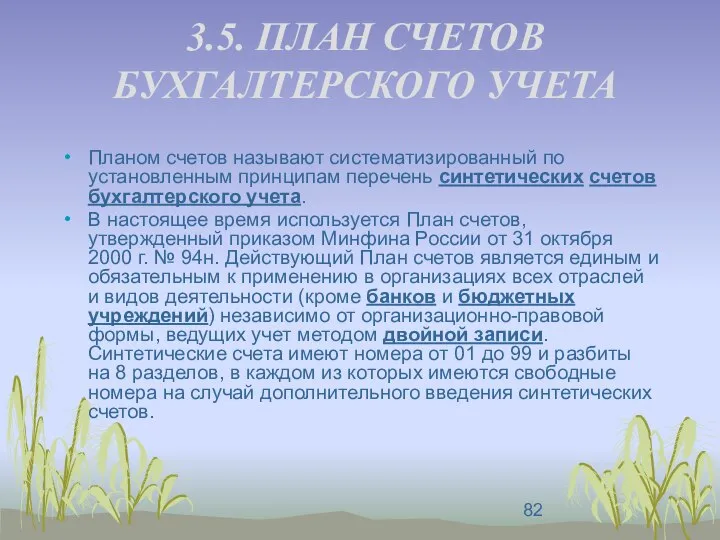 3.5. ПЛАН СЧЕТОВ БУХГАЛТЕРСКОГО УЧЕТА

• Планом счетов называют систематизированный по установленным принципам перечень синтетических счетов бухгалтерского учета.

• В настоящее время используется План счетов, утвержденный приказом Минфина России от 31 октября 2000 г. № 94н. Действующий План счетов является единым и обязательным к применению в организациях всех отраслей и видов деятельности (кроме банков и бюджетных учреждений) независимо от организационно-правовой формы, ведущих учет методом двойной записи. Синтетические счета имеют номера от 01 до 99 и разбиты на 8 разделов, в каждом из которых имеются свободные номера на случай дополнительного введения синтетических счетов.

82